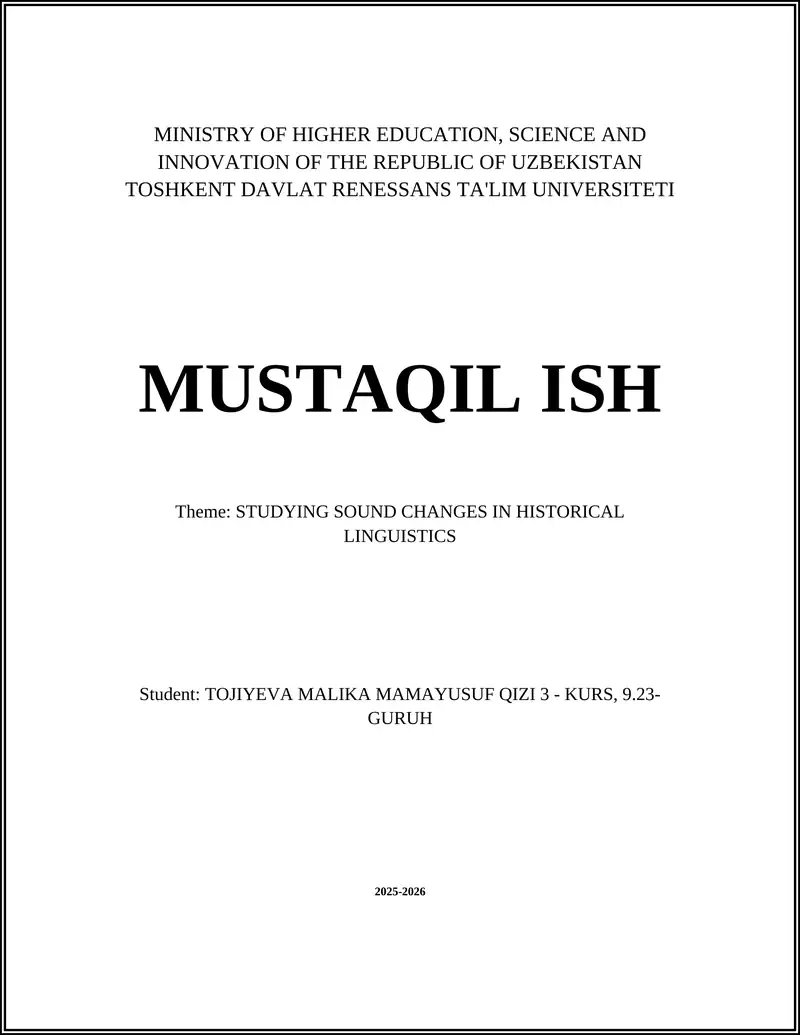 MINISTRY OF HIGHER EDUCATION, SCIENCE AND INNOVATION OF THE REPUBLIC OF UZBEKISTAN TOSHKENT DAVLAT RENESSANS TA'LIM UNIVERSITETI

MUSTAQIL ISH

Theme: STUDYING SOUND CHANGES IN HISTORICAL LINGUISTICS

Student: TOJIYEVA MALIKA MAMAYUSUF QIZI 3 - KURS, 9.23-GURUH

2025-2026